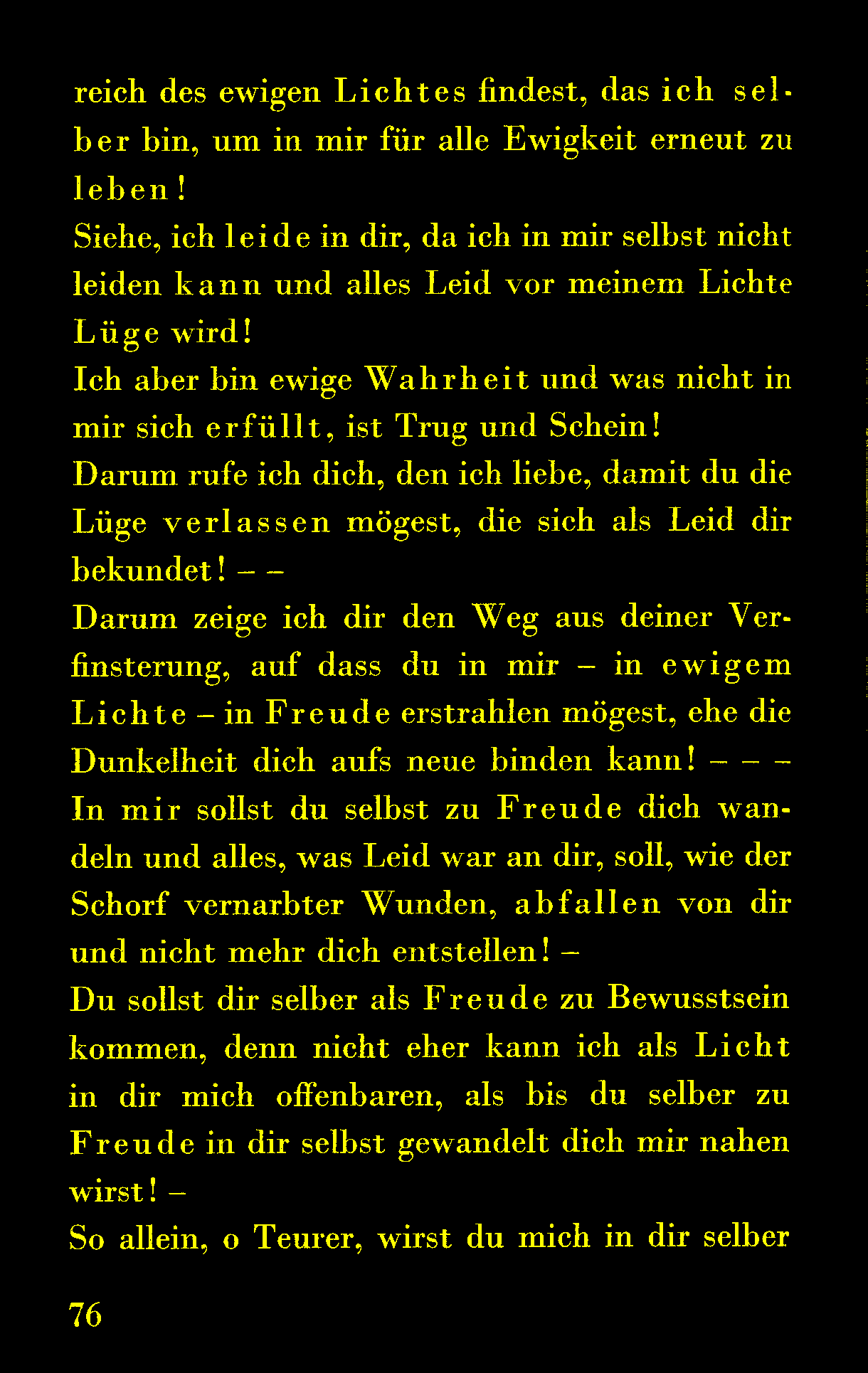 reich des ewigen Lichtes findest, das ich selber bin, um in mir für alle Ewigkeit erneut zu leben!
Siehe, ich leide in dir, da ich in mir selbst nicht leiden kann und alles Leid vor meinem Lichte Lüge wird!
Ich aber bin ewige Wahrheit und was nicht in mir sich erfüllt, ist Trug und Schein!
Darum rufe ich dich, den ich liebe, damit du die Lüge verlassen mögest, die sich als Leid dir bekundet! – –
Darum zeige ich dir den Weg aus deiner Verfinsterung, auf dass du in mir – in ewigem Lichte – in Freude erstrahlen mögest, ehe die Dunkelheit dich aufs neue binden kann! – – –
In mir sollst du selbst zu Freude dich wandeln und alles, was Leid war an dir, soll, wie der Schorf vernarbter Wunden, abfallen von dir und nicht mehr dich entstellen! –
Du sollst dir selber als Freude zu Bewusstsein kommen, denn nicht eher kann ich als Licht in dir mich offenbaren, als bis du selber zu Freude in dir selbst gewandelt dich mir nahen wirst! –
So allein, o Teurer, wirst du mich in dir selber

76